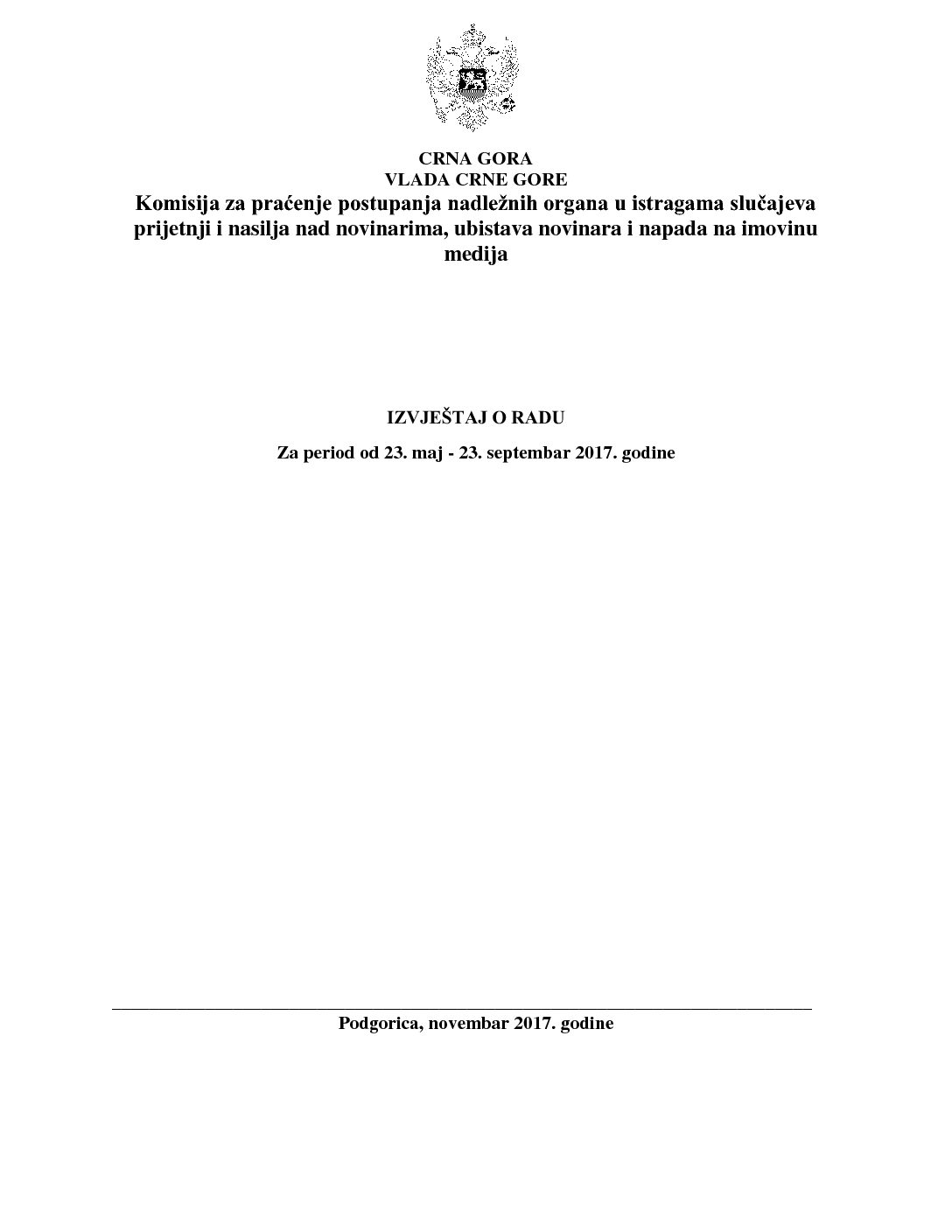 CRNA GORA
VLADA CRNE GORE
Komisija za praćenje postupanja nadležnih organa u istragama slučajeva prijetnji i nasilja nad novinarima, ubistava novinara i napada na imovinu medija

IZVJEŠTAJ O RADU

Za period od 23. maj - 23. septembar 2017. godine

Podgorica, novembar 2017. godine